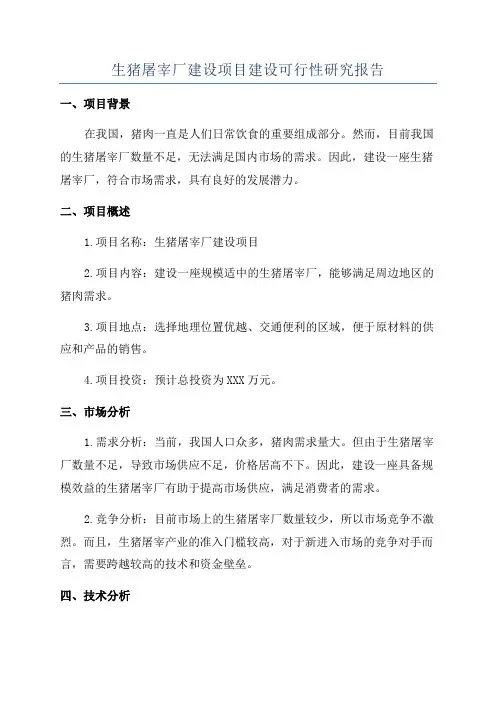 生猪屠宰厂建设项目建设可行性研究报告

一、项目背景

在我国，猪肉一直是人们日常饮食的重要组成部分。然而，目前我国的生猪屠宰厂数量不足，无法满足国内市场的需求。因此，建设一座生猪屠宰厂，符合市场需求，具有良好的发展潜力。

二、项目概述

1.项目名称：生猪屠宰厂建设项目

2.项目内容：建设一座规模适中的生猪屠宰厂，能够满足周边地区的猪肉需求。

3.项目地点：选择地理位置优越、交通便利的区域，便于原材料的供应和产品的销售。

4.项目投资：预计总投资为XXX万元。

三、市场分析

1.需求分析：当前，我国人口众多，猪肉需求量大。但由于生猪屠宰厂数量不足，导致市场供应不足，价格居高不下。因此，建设一座具备规模效益的生猪屠宰厂有助于提高市场供应，满足消费者的需求。

2.竞争分析：目前市场上的生猪屠宰厂数量较少，所以市场竞争不激烈。而且，生猪屠宰产业的准入门槛较高，对于新进入市场的竞争对手而言，需要跨越较高的技术和资金壁垒。

四、技术分析